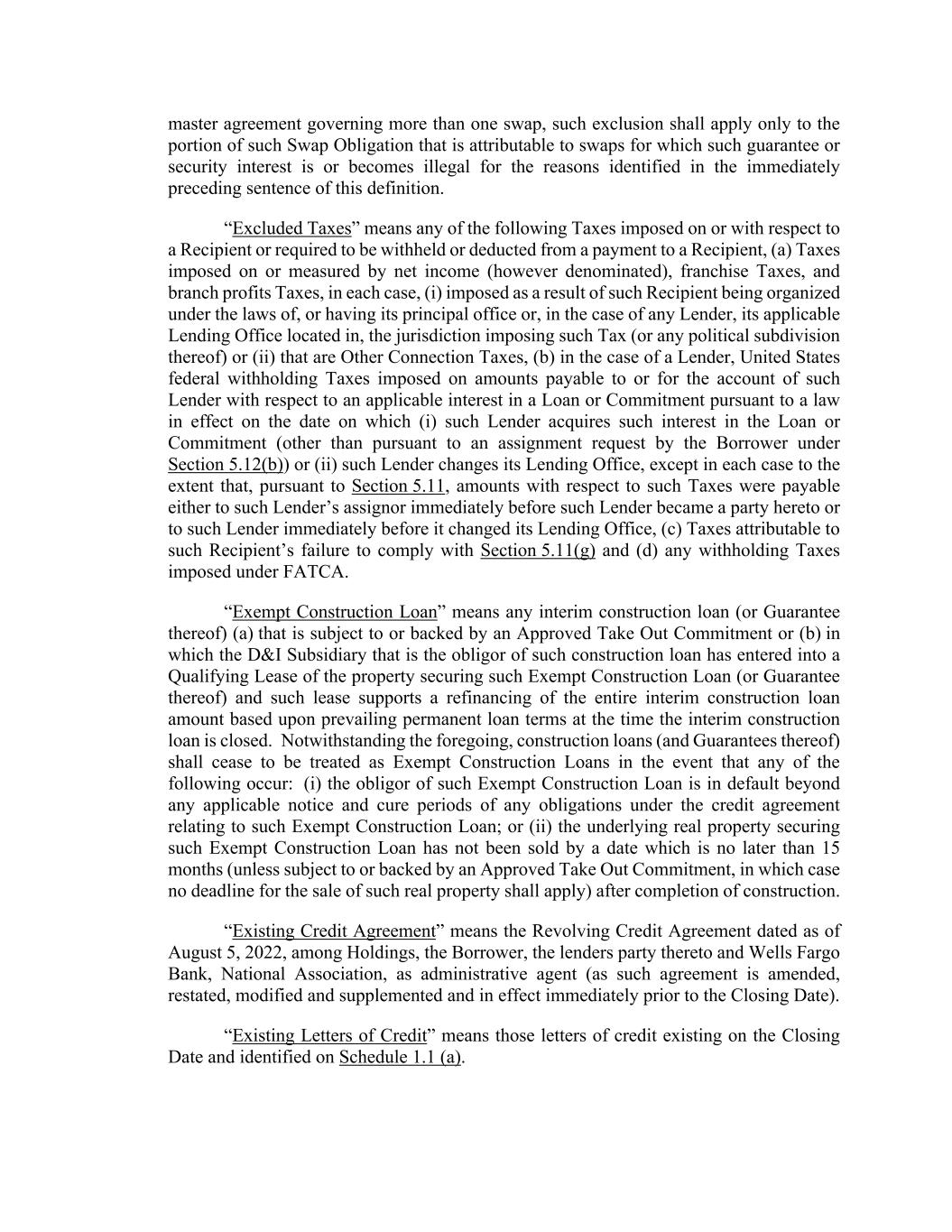 master agreement governing more than one swap, such exclusion shall apply only to the portion of such Swap Obligation that is attributable to swaps for which such guarantee or security interest is or becomes illegal for the reasons identified in the immediately preceding sentence of this definition.

“Excluded Taxes” means any of the following Taxes imposed on or with respect to a Recipient or required to be withheld or deducted from a payment to a Recipient, (a) Taxes imposed on or measured by net income (however denominated), franchise Taxes, and branch profits Taxes, in each case, (i) imposed as a result of such Recipient being organized under the laws of, or having its principal office or, in the case of any Lender, its applicable Lending Office located in, the jurisdiction imposing such Tax (or any political subdivision thereof) or (ii) that are Other Connection Taxes, (b) in the case of a Lender, United States federal withholding Taxes imposed on amounts payable to or for the account of such Lender with respect to an applicable interest in a Loan or Commitment pursuant to a law in effect on the date on which (i) such Lender acquires such interest in the Loan or Commitment (other than pursuant to an assignment request by the Borrower under Section 5.12(b)) or (ii) such Lender changes its Lending Office, except in each case to the extent that, pursuant to Section 5.11, amounts with respect to such Taxes were payable either to such Lender’s assignor immediately before such Lender became a party hereto or to such Lender immediately before it changed its Lending Office, (c) Taxes attributable to such Recipient’s failure to comply with Section 5.11(g) and (d) any withholding Taxes imposed under FATCA.

“Exempt Construction Loan” means any interim construction loan (or Guarantee thereof) (a) that is subject to or backed by an Approved Take Out Commitment or (b) in which the D&I Subsidiary that is the obligor of such construction loan has entered into a Qualifying Lease of the property securing such Exempt Construction Loan (or Guarantee thereof) and such lease supports a refinancing of the entire interim construction loan amount based upon prevailing permanent loan terms at the time the interim construction loan is closed. Notwithstanding the foregoing, construction loans (and Guarantees thereof) shall cease to be treated as Exempt Construction Loans in the event that any of the following occur: (i) the obligor of such Exempt Construction Loan is in default beyond any applicable notice and cure periods of any obligations under the credit agreement relating to such Exempt Construction Loan; or (ii) the underlying real property securing such Exempt Construction Loan has not been sold by a date which is no later than 15 months (unless subject to or backed by an Approved Take Out Commitment, in which case no deadline for the sale of such real property shall apply) after completion of construction.

“Existing Credit Agreement” means the Revolving Credit Agreement dated as of August 5, 2022, among Holdings, the Borrower, the lenders party thereto and Wells Fargo Bank, National Association, as administrative agent (as such agreement is amended, restated, modified and supplemented and in effect immediately prior to the Closing Date).

“Existing Letters of Credit” means those letters of credit existing on the Closing Date and identified on Schedule 1.1 (a).